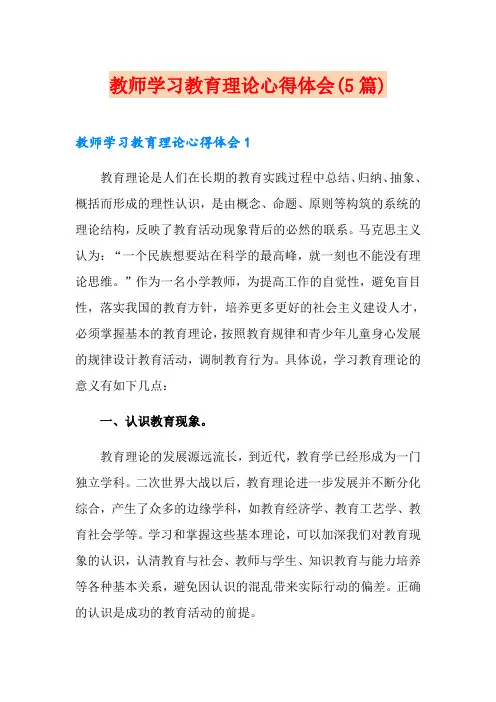 教师学习教育理论心得体会(5篇)

教师学习教育理论心得体会1

教育理论是人们在长期的教育实践过程中总结、归纳、抽象、概括而形成的理性认识，是由概念、命题、原则等构筑的系统的理论结构，反映了教育活动现象背后的必然的联系。马克思主义认为：“一个民族想要站在科学的最高峰，就一刻也不能没有理论思维。”作为一名小学教师，为提高工作的自觉性，避免盲目性，落实我国的教育方针，培养更多更好的社会主义建设人才，必须掌握基本的教育理论，按照教育规律和青少年儿童身心发展的规律设计教育活动，调制教育行为。具体说，学习教育理论的意义有如下几点：

一、认识教育现象。

教育理论的发展源远流长，到近代，教育学已经形成为一门独立学科。二次世界大战以后，教育理论进一步发展并不断分化综合，产生了众多的边缘学科，如教育经济学、教育工艺学、教育社会学等。学习和掌握这些基本理论，可以加深我们对教育现象的认识，认清教育与社会、教师与学生、知识教育与能力培养等各种基本关系，避免因认识的混乱带来实际行动的偏差。正确的认识是成功的教育活动的前提。